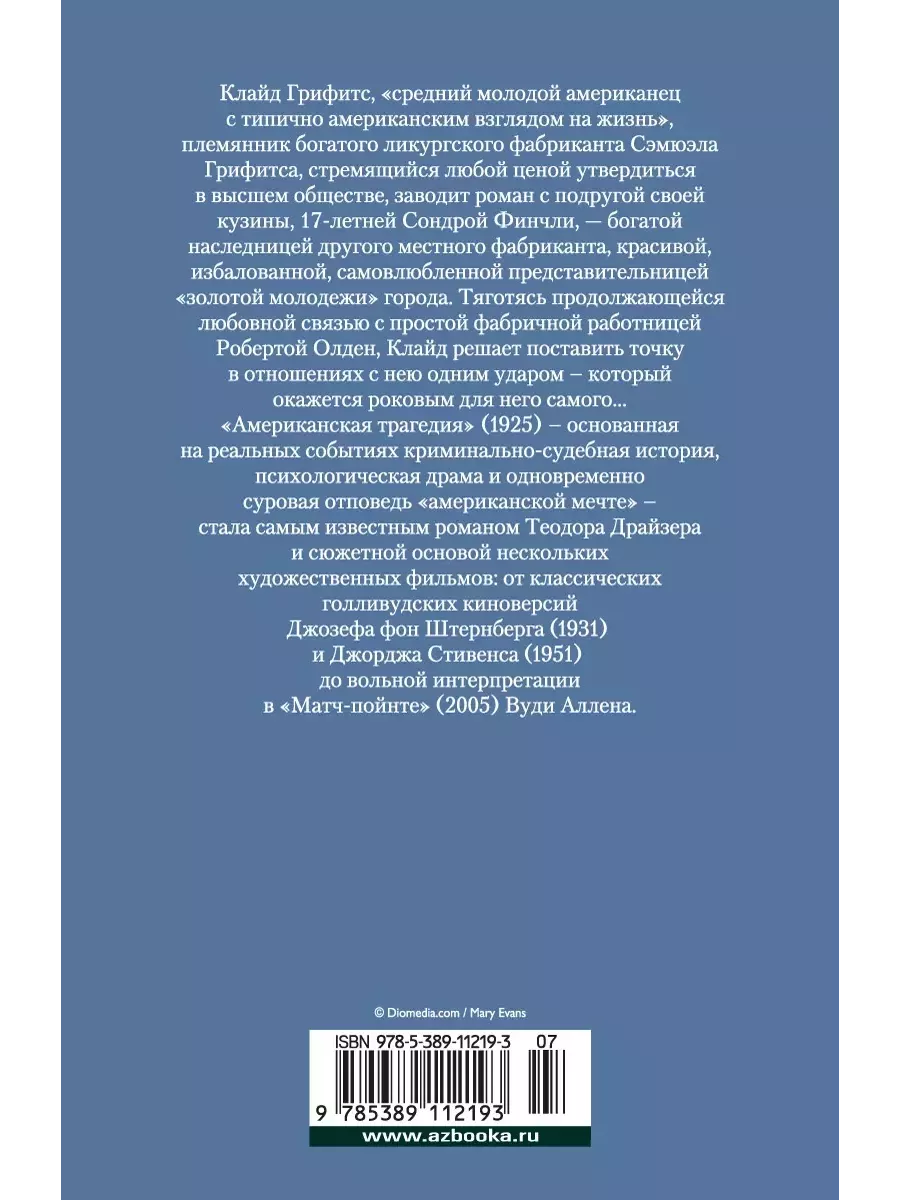 Клайд Грифитс, «средний молодой американец с типично американским взглядом на жизнь», племянник богатого ликургского фабриканта Сэмюэла Грифитса, стремящийся любой ценой утвердиться в высшем обществе, заводит роман с подругой своей кузины, 17-летней Сондрой Финчли, — богатой наследницей другого местного фабриканта, красивой, избалованной, самовлюбленной представительницей «золотой молодежи» города. Тяготясь продолжающейся любовной связью с простой фабричной работницей Робертой Олден, Клайд решает поставить точку в отношениях с нею одним ударом – который окажется роковым для него самого...

«Американская трагедия» (1925) – основанная на реальных событиях криминально-судебная история, психологическая драма и одновременно суровая отповедь «американской мечте» – стала самым известным романом Теодора Драйзера и сюжетной основой нескольких художественных фильмов: от классических голливудских киноверсий Джозефа фон Штернберга (1931) и Джорджа Стивенса (1951) до вольной интерпретации в «Матч-пойнте» (2005) Вуди Аллена.

© Diomedia.com / Mary Evans

ISBN 978-5-389-11219-3 07

9 785389 112193

www.azbooka.ru